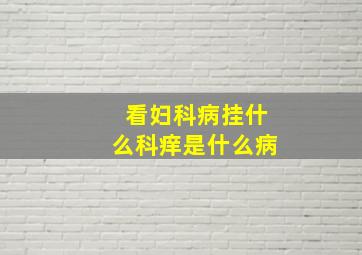 看妇科病挂什么科痒是什么病